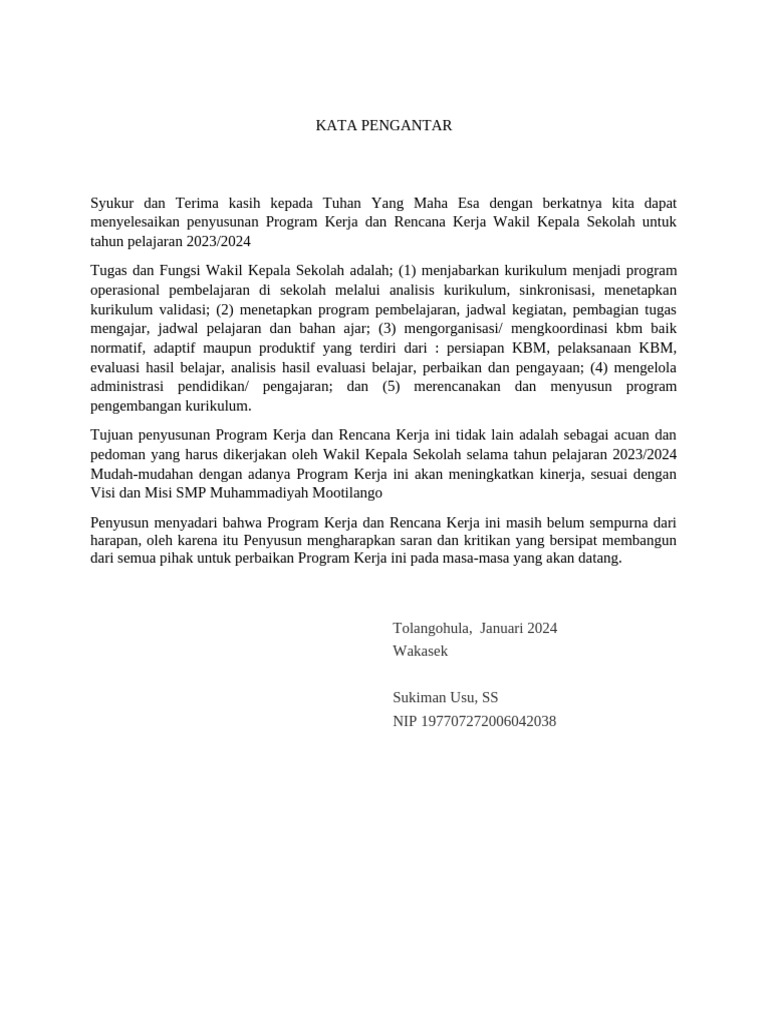 KATA PENGANTAR

Syukur dan Terima kasih kepada Tuhan Yang Maha Esa dengan berkatnya kita dapat menyelesaikan penyusunan Program Kerja dan Rencana Kerja Wakil Kepala Sekolah untuk tahun pelajaran 2023/2024

Tugas dan Fungsi Wakil Kepala Sekolah adalah; (1) menjabarkan kurikulum menjadi program operasional pembelajaran di sekolah melalui analisis kurikulum, sinkronisasi, menetapkan kurikulum validasi; (2) menetapkan program pembelajaran, jadwal kegiatan, pembagian tugas mengajar, jadwal pelajaran dan bahan ajar; (3) mengorganisasi/ mengkoordinasi kbm baik normatif, adaptif maupun produktif yang terdiri dari : persiapan KBM, pelaksanaan KBM, evaluasi hasil belajar, analisis hasil evaluasi belajar, perbaikan dan pengayaan; (4) mengelola administrasi pendidikan/ pengajaran; dan (5) merencanakan dan menyusun program pengembangan kurikulum.

Tujuan penyusunan Program Kerja dan Rencana Kerja ini tidak lain adalah sebagai acuan dan pedoman yang harus dikerjakan oleh Wakil Kepala Sekolah selama tahun pelajaran 2023/2024 Mudah-mudahan dengan adanya Program Kerja ini akan meningkatkan kinerja, sesuai dengan Visi dan Misi SMP Muhammadiyah Mootilango

Penyusun menyadari bahwa Program Kerja dan Rencana Kerja ini masih belum sempurna dari harapan, oleh karena itu Penyusun mengharapkan saran dan kritikan yang bersipat membangun dari semua pihak untuk perbaikan Program Kerja ini pada masa-masa yang akan datang.

Tolangohula, Januari 2024
Wakasek

Sukiman Usu, SS
NIP 197707272006042038